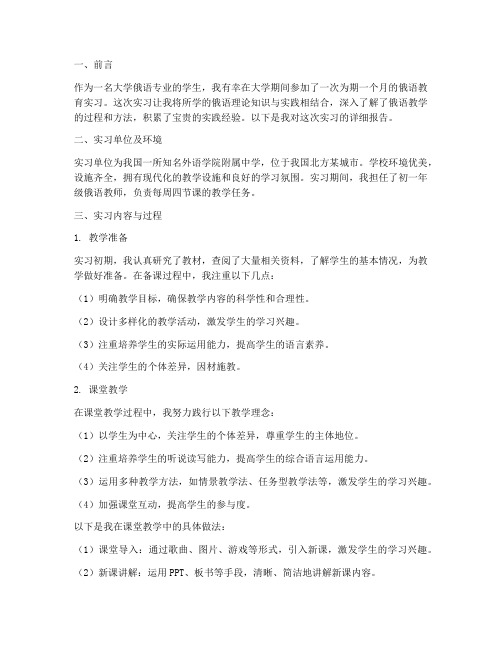 一、前言

作为一名大学俄语专业的学生，我有幸在大学期间参加了一次为期一个月的俄语教育实习。这次实习让我将所学的俄语理论知识与实践相结合，深入了解了俄语教学的过程和方法，积累了宝贵的实践经验。以下是我对这次实习的详细报告。

二、实习单位及环境

实习单位为我国一所知名外语学院附属中学，位于我国北方某城市。学校环境优美，设施齐全，拥有现代化的教学设施和良好的学习氛围。实习期间，我担任了初一年级俄语教师，负责每周四节课的教学任务。

三、实习内容与过程

1. 教学准备

实习初期，我认真研究了教材，查阅了大量相关资料，了解学生的基本情况，为教学做好准备。在备课过程中，我注重以下几点：

（1）明确教学目标，确保教学内容的科学性和合理性。

（2）设计多样化的教学活动，激发学生的学习兴趣。

（3）注重培养学生的实际运用能力，提高学生的语言素养。

（4）关注学生的个体差异，因材施教。

2. 课堂教学

在课堂教学过程中，我努力践行以下教学理念：

（1）以学生为中心，关注学生的个体差异，尊重学生的主体地位。

（2）注重培养学生的听说读写能力，提高学生的综合语言运用能力。

（3）运用多种教学方法，如情景教学法、任务型教学法等，激发学生的学习兴趣。

（4）加强课堂互动，提高学生的参与度。

以下是我在课堂教学中的具体做法：

（1）课堂导入：通过歌曲、图片、游戏等形式，引入新课，激发学生的学习兴趣。

（2）新课讲解：运用PPT、板书等手段，清晰、简洁地讲解新课内容。